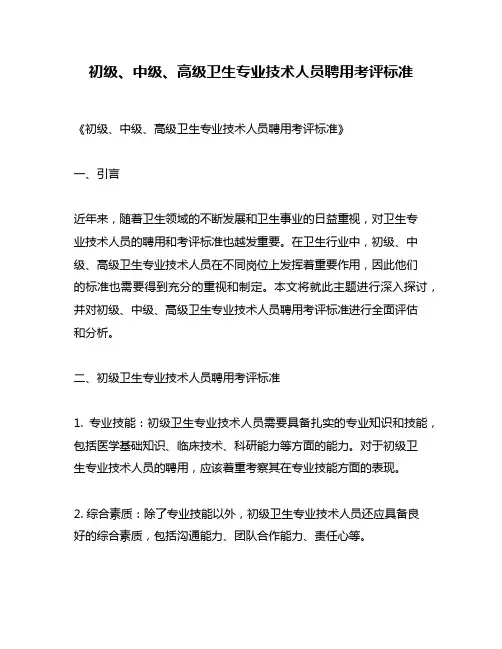 初级、中级、高级卫生专业技术人员聘用考评标准

《初级、中级、高级卫生专业技术人员聘用考评标准》

一、引言

近年来，随着卫生领域的不断发展和卫生事业的日益重视，对卫生专业技术人员的聘用和考评标准也越发重要。在卫生行业中，初级、中级、高级卫生专业技术人员在不同岗位上发挥着重要作用，因此他们的标准也需要得到充分的重视和制定。本文将就此主题进行深入探讨，并对初级、中级、高级卫生专业技术人员聘用考评标准进行全面评估和分析。

二、初级卫生专业技术人员聘用考评标准

1. 专业技能：初级卫生专业技术人员需要具备扎实的专业知识和技能，包括医学基础知识、临床技术、科研能力等方面的能力。对于初级卫生专业技术人员的聘用，应该着重考察其在专业技能方面的表现。

2. 综合素质：除了专业技能以外，初级卫生专业技术人员还应具备良好的综合素质，包括沟通能力、团队合作能力、责任心等。